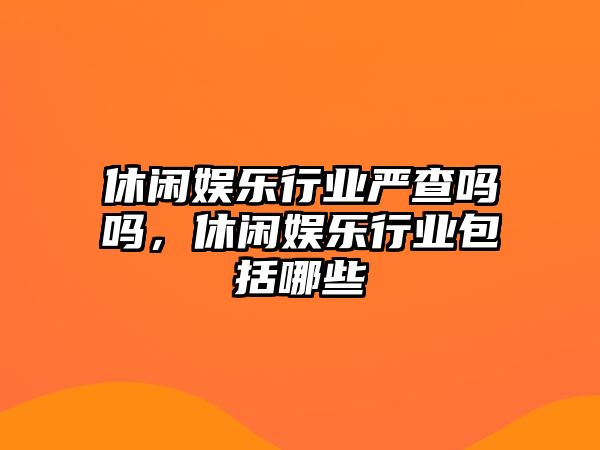 休闲娱乐行业严查吗吗，休闲娱乐行业包括哪些